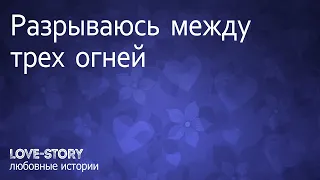 Разрываюсь между трех огней

LOVE-STORY
любовные истории